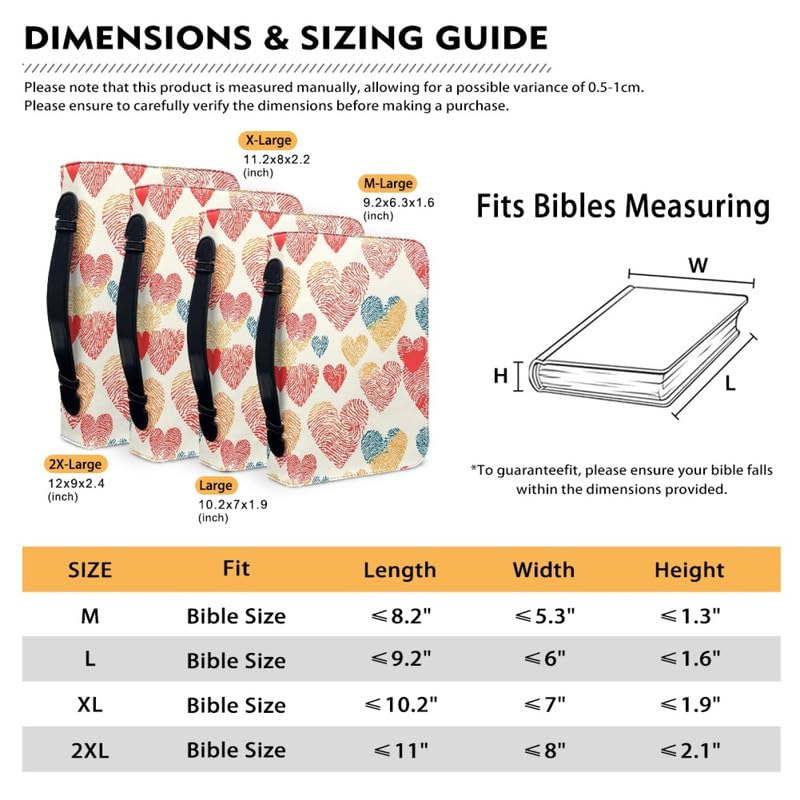 DIMENSIONS & SIZING GUIDE

Please note that this product is measured manually, allowing for a possible variance of 0.5-1cm.
Please ensure to carefully verify the dimensions before making a purchase.

X-Large
11.2x8x2.2
(inch)

M-Large
9.2x6.3x1.6
(inch)

2X-Large
12x9x2.4
(inch)

Large
10.2x7x1.9
(inch)

Fits Bibles Measuring

W
H
L

*To guaranteefit, please ensure your bible falls within the dimensions provided.

| SIZE | Fit | Length | Width | Height |
|---|---|---|---|---|
| M | Bible Size | ≤8.2" | ≤5.3" | ≤1.3" |
| L | Bible Size | ≤9.2" | ≤6" | ≤1.6" |
| XL | Bible Size | ≤10.2" | ≤7" | ≤1.9" |
| 2XL | Bible Size | ≤11" | ≤8" | ≤2.1" |